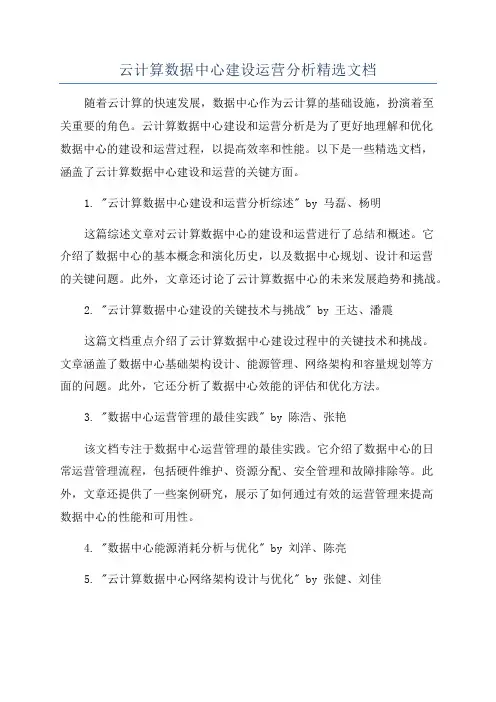 云计算数据中心建设运营分析精选文档

随着云计算的快速发展，数据中心作为云计算的基础设施，扮演着至关重要的角色。云计算数据中心建设和运营分析是为了更好地理解和优化数据中心的建设和运营过程，以提高效率和性能。以下是一些精选文档，涵盖了云计算数据中心建设和运营的关键方面。

1. "云计算数据中心建设和运营分析综述" by 马磊、杨明

这篇综述文章对云计算数据中心的建设和运营进行了总结和概述。它介绍了数据中心的基本概念和演化历史，以及数据中心规划、设计和运营的关键问题。此外，文章还讨论了云计算数据中心的未来发展趋势和挑战。

2. "云计算数据中心建设的关键技术与挑战" by 王达、潘震

这篇文档重点介绍了云计算数据中心建设过程中的关键技术和挑战。文章涵盖了数据中心基础架构设计、能源管理、网络架构和容量规划等方面的问题。此外，它还分析了数据中心效能的评估和优化方法。

3. "数据中心运营管理的最佳实践" by 陈浩、张艳

该文档专注于数据中心运营管理的最佳实践。它介绍了数据中心的日常运营管理流程，包括硬件维护、资源分配、安全管理和故障排除等。此外，文章还提供了一些案例研究，展示了如何通过有效的运营管理来提高数据中心的性能和可用性。

4. "数据中心能源消耗分析与优化" by 刘洋、陈亮

5. "云计算数据中心网络架构设计与优化" by 张健、刘佳